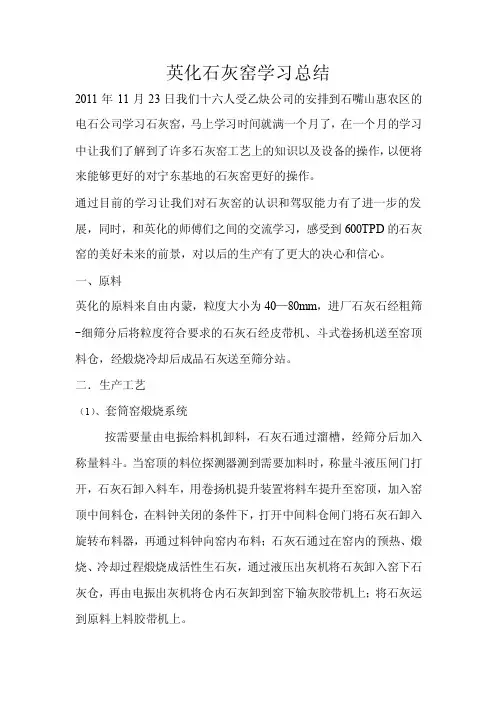 英化石灰窑学习总结

2011 年 11 月 23 日我们十六人受乙炔公司的安排到石嘴山惠农区的电石公司学习石灰窑，马上学习时间就满一个月了，在一个月的学习中让我们了解到了许多石灰窑工艺上的知识以及设备的操作，以便将来能够更好的对宁东基地的石灰窑更好的操作。

通过目前的学习让我们对石灰窑的认识和驾驭能力有了进一步的发展，同时，和英化的师傅们之间的交流学习，感受到 600TPD 的石灰窑的美好未来的前景，对以后的生产有了更大的决心和信心。

一、原料

英化的原料来自由内蒙，粒度大小为 40—80mm，进厂石灰石经粗筛-细筛分后将粒度符合要求的石灰石经皮带机、斗式卷扬机送至窑顶料仓，经煅烧冷却后成品石灰送至筛分站。

二．生产工艺

（1）、套筒窑煅烧系统

按需要量由电振给料机卸料，石灰石通过溜槽，经筛分后加入称量料斗。当窑顶的料位探测器测到需要加料时，称量斗液压闸门打开，石灰石卸入料车，用卷扬机提升装置将料车提升至窑顶，加入窑顶中间料仓，在料钟关闭的条件下，打开中间料仓闸门将石灰石卸入旋转布料器，再通过料钟向窑内布料；石灰石通过在窑内的预热、煅烧、冷却过程煅烧成活性生石灰，通过液压出灰机将石灰卸入窑下石灰仓，再由电振出灰机将仓内石灰卸到窑下输灰胶带机上；将石灰运到原料上料胶带机上。